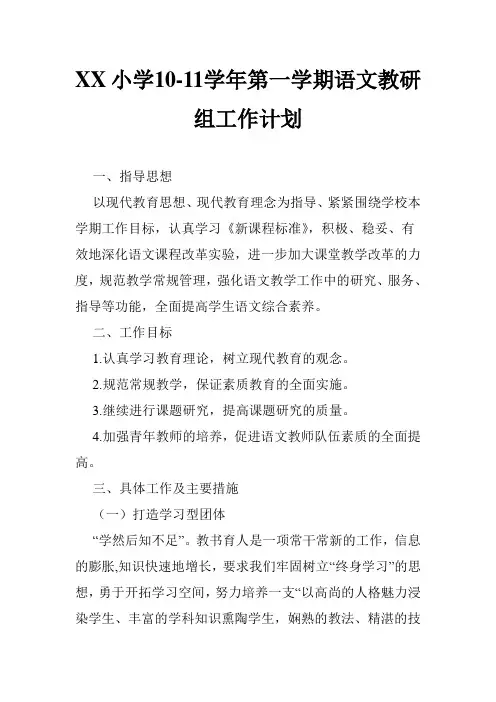 XX 小学10-11学年第一学期语文教研组工作计划

一、指导思想

以现代教育思想、现代教育理念为指导、紧紧围绕学校本学期工作目标，认真学习《新课程标准》，积极、稳妥、有效地深化语文课程改革实验，进一步加大课堂教学改革的力度，规范教学常规管理，强化语文教学工作中的研究、服务、指导等功能，全面提高学生语文综合素养。

二、工作目标

1.认真学习教育理论，树立现代教育的观念。

2.规范常规教学，保证素质教育的全面实施。

3.继续进行课题研究，提高课题研究的质量。

4.加强青年教师的培养，促进语文教师队伍素质的全面提高。

三、具体工作及主要措施

（一）打造学习型团体

“学然后知不足”。教书育人是一项常干常新的工作，信息的膨胀,知识快速地增长，要求我们牢固树立“终身学习”的思想，勇于开拓学习空间，努力培养一支“以高尚的人格魅力浸染学生、丰富的学科知识熏陶学生，娴熟的教法、精湛的技